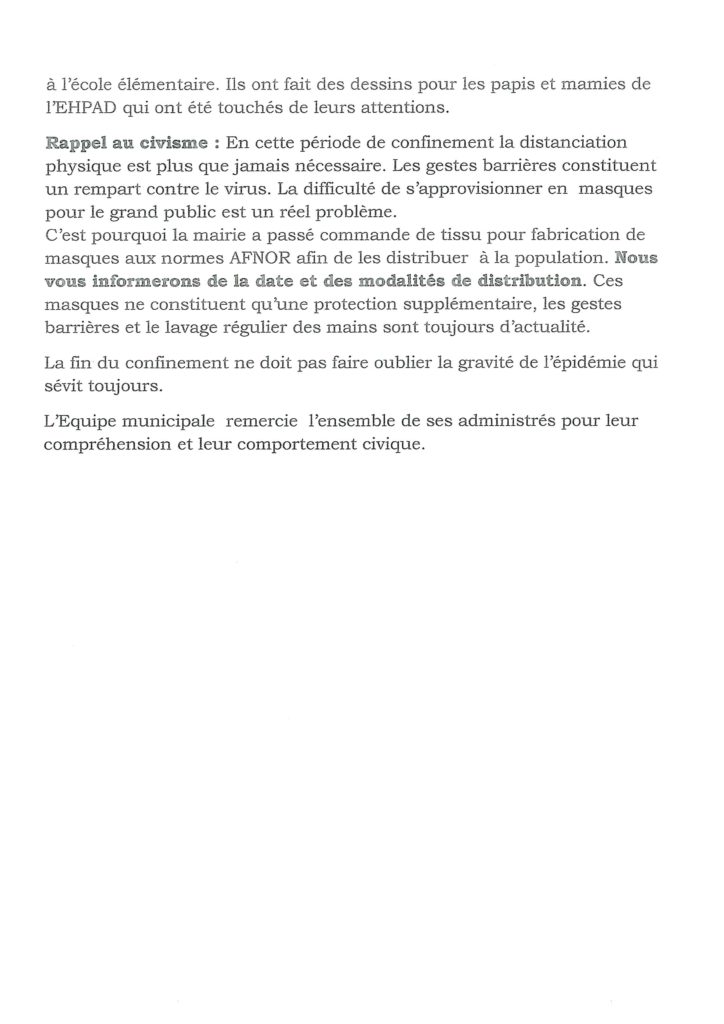 à l'école élémentaire. Ils ont fait des dessins pour les papis et mamies de l'EHPAD qui ont été touchés de leurs attentions.

Rappel au civisme : En cette période de confinement la distanciation physique est plus que jamais nécessaire. Les gestes barrières constituent un rempart contre le virus. La difficulté de s'approvisionner en masques pour le grand public est un réel problème.
C'est pourquoi la mairie a passé commande de tissu pour fabrication de masques aux normes AFNOR afin de les distribuer à la population. Nous vous informerons de la date et des modalités de distribution. Ces masques ne constituent qu'une protection supplémentaire, les gestes barrières et le lavage régulier des mains sont toujours d'actualité.

La fin du confinement ne doit pas faire oublier la gravité de l'épidémie qui sévit toujours.

L'Equipe municipale remercie l'ensemble de ses administrés pour leur compréhension et leur comportement civique.